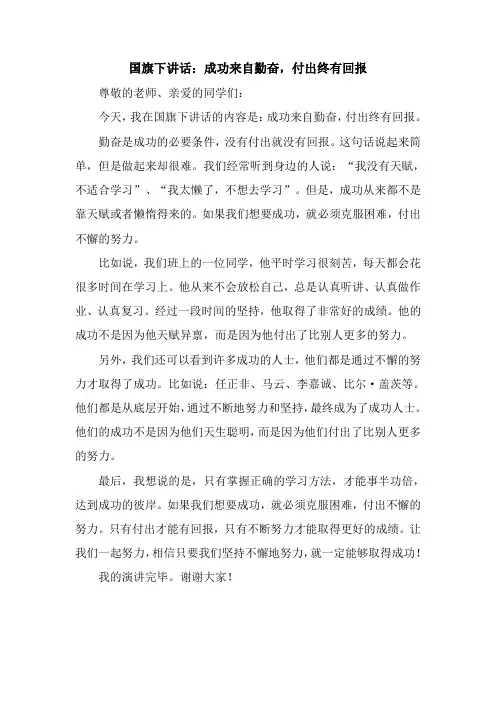 国旗下讲话：成功来自勤奋，付出终有回报

尊敬的老师、亲爱的同学们：

今天，我在国旗下讲话的内容是：成功来自勤奋，付出终有回报。

勤奋是成功的必要条件，没有付出就没有回报。这句话说起来简单，但是做起来却很难。我们经常听到身边的人说：“我没有天赋，不适合学习”、“我太懒了，不想去学习”。但是，成功从来都不是靠天赋或者懒惰得来的。如果我们想要成功，就必须克服困难，付出不懈的努力。

比如说，我们班上的一位同学，他平时学习很刻苦，每天都会花很多时间在学习上。他从来不会放松自己，总是认真听讲、认真做作业、认真复习。经过一段时间的坚持，他取得了非常好的成绩。他的成功不是因为他天赋异禀，而是因为他付出了比别人更多的努力。

另外，我们还可以看到许多成功的人士，他们都是通过不懈的努力才取得了成功。比如说：任正非、马云、李嘉诚、比尔·盖茨等。他们都是从底层开始，通过不断地努力和坚持，最终成为了成功人士。他们的成功不是因为他们天生聪明，而是因为他们付出了比别人更多的努力。

最后，我想说的是，只有掌握正确的学习方法，才能事半功倍，达到成功的彼岸。如果我们想要成功，就必须克服困难，付出不懈的努力。只有付出才能有回报，只有不断努力才能取得更好的成绩。让我们一起努力，相信只要我们坚持不懈地努力，就一定能够取得成功！

我的演讲完毕。谢谢大家！